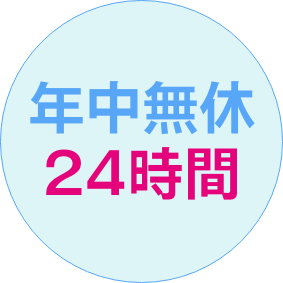 年中無休
24時間